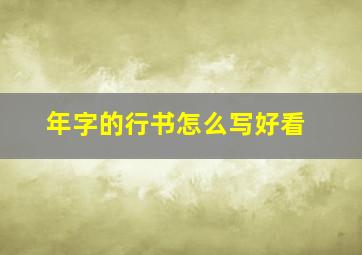 年字的行书怎么写好看